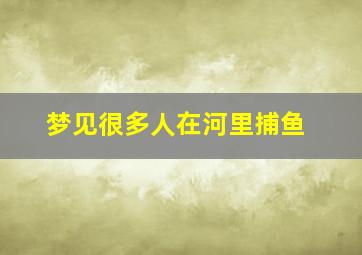 梦见很多人在河里捕鱼